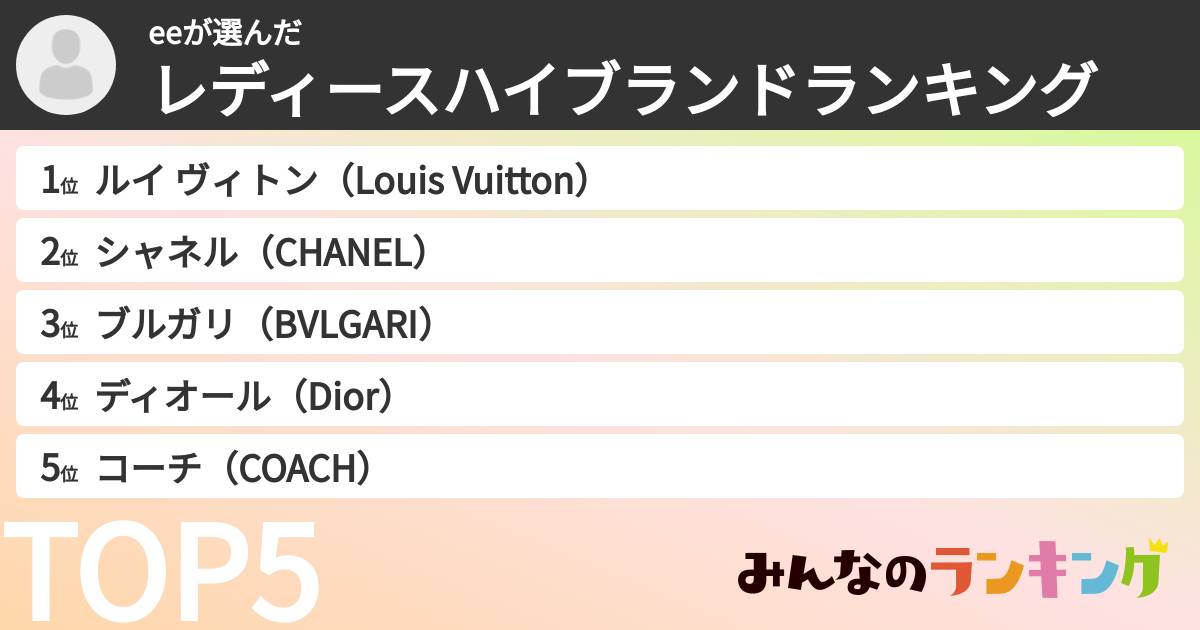 eeが選んだ
レディースハイブランドランキング

1位 ルイ ヴィトン（Louis Vuitton）

2位 シャネル（CHANEL）

3位 ブルガリ（BVLGARI）

4位 ディオール（Dior）

5位 コーチ（COACH）

TOP5

みんなのランキング